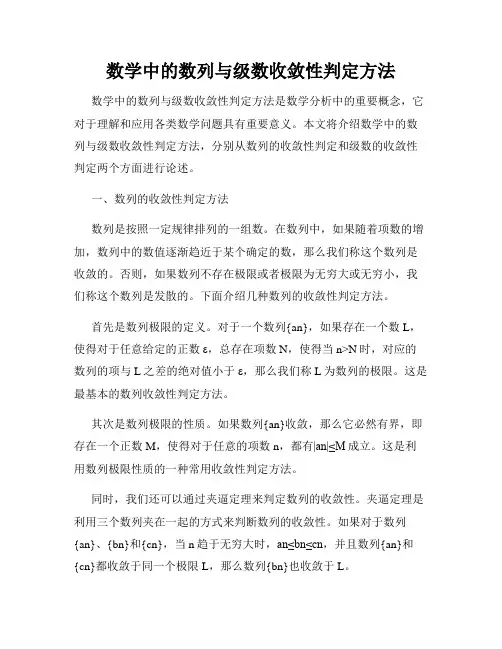 数学中的数列与级数收敛性判定方法

数学中的数列与级数收敛性判定方法是数学分析中的重要概念，它对于理解和应用各类数学问题具有重要意义。本文将介绍数学中的数列与级数收敛性判定方法，分别从数列的收敛性判定和级数的收敛性判定两个方面进行论述。

一、数列的收敛性判定方法

数列是按照一定规律排列的一组数。在数列中，如果随着项数的增加，数列中的数值逐渐趋近于某个确定的数，那么我们称这个数列是收敛的。否则，如果数列不存在极限或者极限为无穷大或无穷小，我们称这个数列是发散的。下面介绍几种数列的收敛性判定方法。

首先是数列极限的定义。对于一个数列{an}，如果存在一个数 L，使得对于任意给定的正数 ε，总存在项数 N，使得当 n>N 时，对应的数列的项与 L 之差的绝对值小于 ε，那么我们称 L 为数列的极限。这是最基本的数列收敛性判定方法。

其次是数列极限的性质。如果数列{an}收敛，那么它必然有界，即存在一个正数 M，使得对于任意的项数 n，都有|an|≤M 成立。这是利用数列极限性质的一种常用收敛性判定方法。

同时，我们还可以通过夹逼定理来判定数列的收敛性。夹逼定理是利用三个数列夹在一起的方式来判断数列的收敛性。如果对于数列{an}、{bn}和{cn}，当 n 趋于无穷大时，an≤bn≤cn，并且数列{an}和{cn}都收敛于同一个极限 L，那么数列{bn}也收敛于 L。